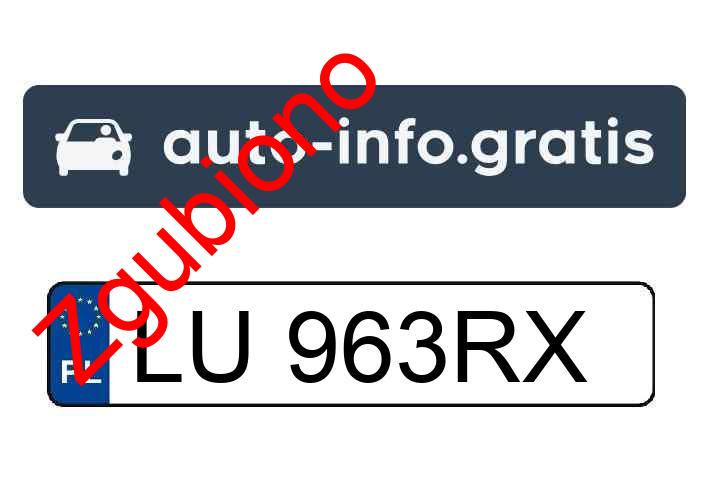 auto-info.gratis

zgubiono

PL LU 963RX